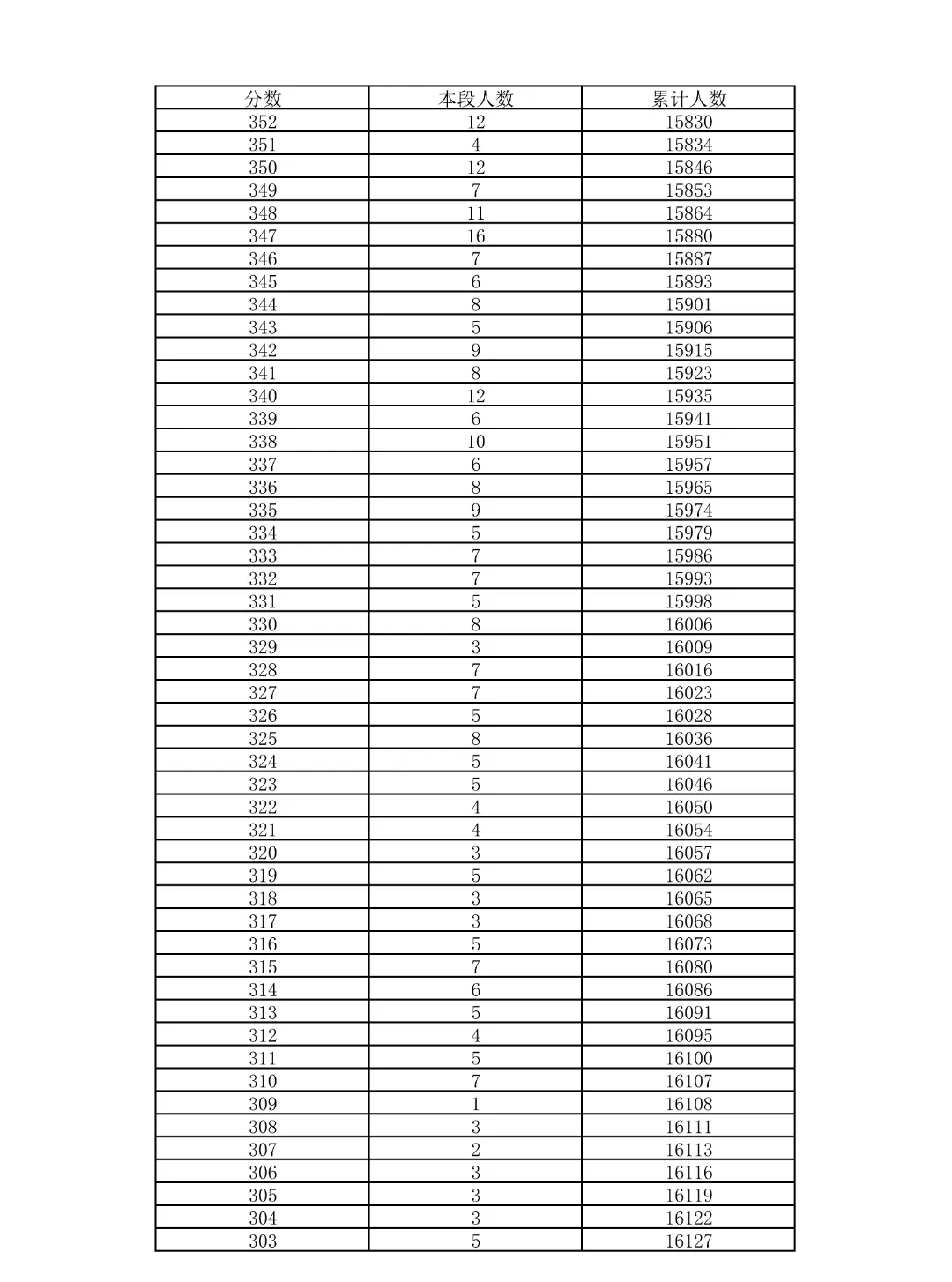 | 分数 | 本段人数 | 累计人数 |
|---|---|---|
| 352 | 12 | 15830 |
| 351 | 4 | 15834 |
| 350 | 12 | 15846 |
| 349 | 7 | 15853 |
| 348 | 11 | 15864 |
| 347 | 16 | 15880 |
| 346 | 7 | 15887 |
| 345 | 6 | 15893 |
| 344 | 8 | 15901 |
| 343 | 5 | 15906 |
| 342 | 9 | 15915 |
| 341 | 8 | 15923 |
| 340 | 12 | 15935 |
| 339 | 6 | 15941 |
| 338 | 10 | 15951 |
| 337 | 6 | 15957 |
| 336 | 8 | 15965 |
| 335 | 9 | 15974 |
| 334 | 5 | 15979 |
| 333 | 7 | 15986 |
| 332 | 7 | 15993 |
| 331 | 5 | 15998 |
| 330 | 8 | 16006 |
| 329 | 3 | 16009 |
| 328 | 7 | 16016 |
| 327 | 7 | 16023 |
| 326 | 5 | 16028 |
| 325 | 8 | 16036 |
| 324 | 5 | 16041 |
| 323 | 5 | 16046 |
| 322 | 4 | 16050 |
| 321 | 4 | 16054 |
| 320 | 3 | 16057 |
| 319 | 5 | 16062 |
| 318 | 3 | 16065 |
| 317 | 3 | 16068 |
| 316 | 5 | 16073 |
| 315 | 7 | 16080 |
| 314 | 6 | 16086 |
| 313 | 5 | 16091 |
| 312 | 4 | 16095 |
| 311 | 5 | 16100 |
| 310 | 7 | 16107 |
| 309 | 1 | 16108 |
| 308 | 3 | 16111 |
| 307 | 2 | 16113 |
| 306 | 3 | 16116 |
| 305 | 3 | 16119 |
| 304 | 3 | 16122 |
| 303 | 5 | 16127 |